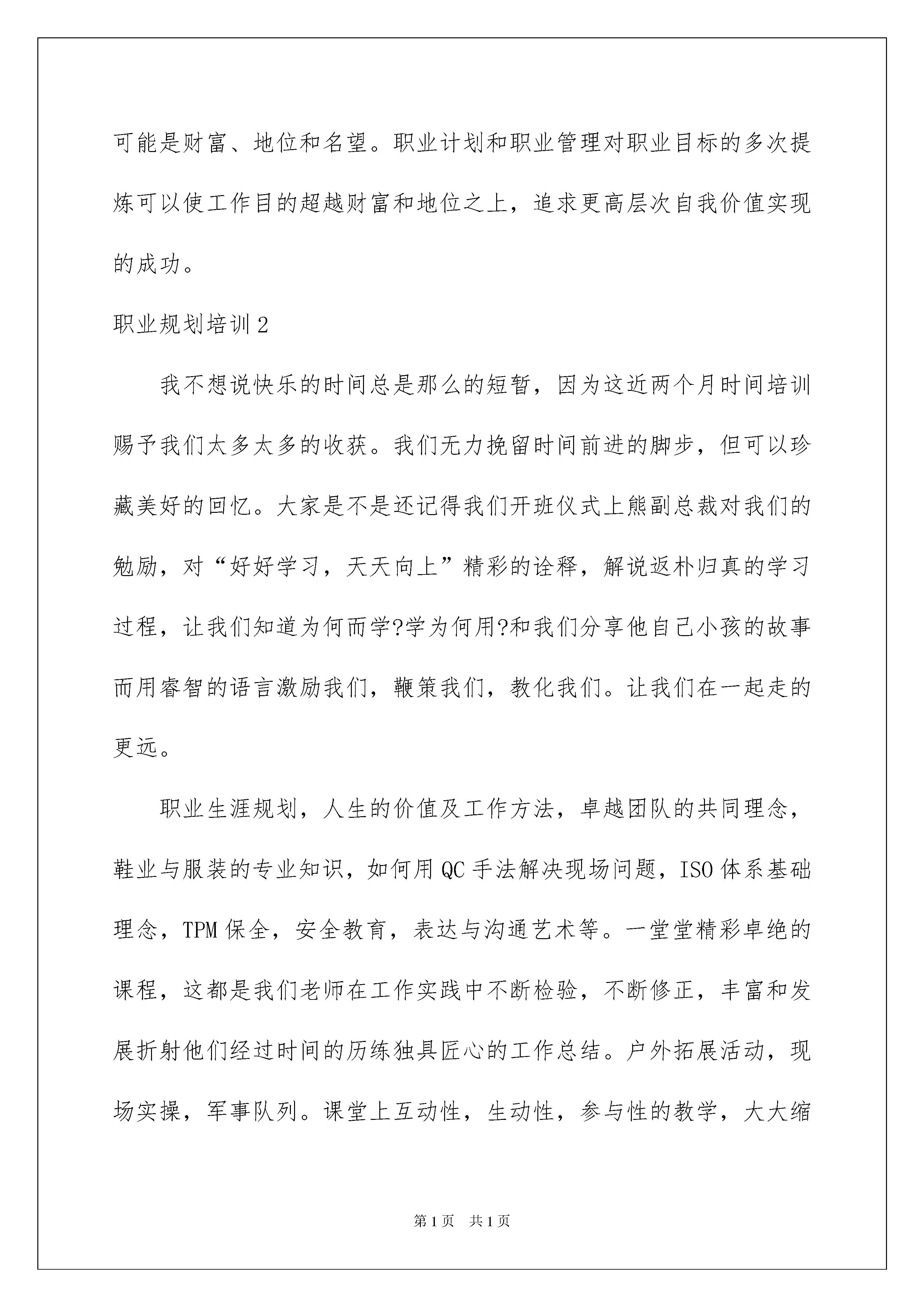 可能是财富、地位和名望。职业计划和职业管理对职业目标的多次提炼可以使工作目的超越财富和地位之上，追求更高层次自我价值实现的成功。

职业规划培训2

我不想说快乐的时间总是那么的短暂，因为这近两个月时间培训赐予我们太多太多的收获。我们无力挽留时间前进的脚步，但可以珍藏美好的回忆。大家是不是还记得我们开班仪式上熊副总裁对我们的勉励，对“好好学习，天天向上”精彩的诠释，解说返朴归真的学习过程，让我们知道为何而学?学为何用?和我们分享他自己小孩的故事而用睿智的语言激励我们，鞭策我们，教化我们。让我们在一起走的更远。

职业生涯规划，人生的价值及工作方法，卓越团队的共同理念，鞋业与服装的专业知识，如何用QC手法解决现场问题，ISO体系基础理念，TPM保全，安全教育，表达与沟通艺术等。一堂堂精彩卓绝的课程，这都是我们老师在工作实践中不断检验，不断修正，丰富和发展折射他们经过时间的历练独具匠心的工作总结。户外拓展活动，现场实操，军事队列。课堂上互动性，生动性，参与性的教学，大大缩

第1页 共1页